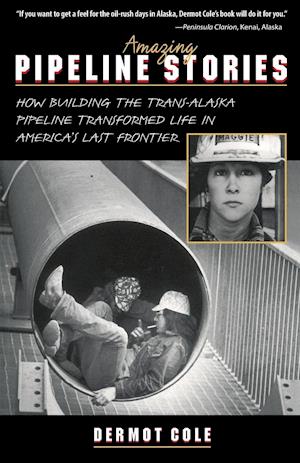 "If you want to get a feel for the oil-rush days in Alaska, Dermot Cole's book will do it for you."
—Peninsula Clarion, Kenai, Alaska

Amazing
PIPELINE STORIES

HOW BUILDING THE TRANS-ALASKA PIPELINE TRANSFORMED LIFE IN AMERICA'S LAST FRONTIER

MAGGIE

DERMOT COLE